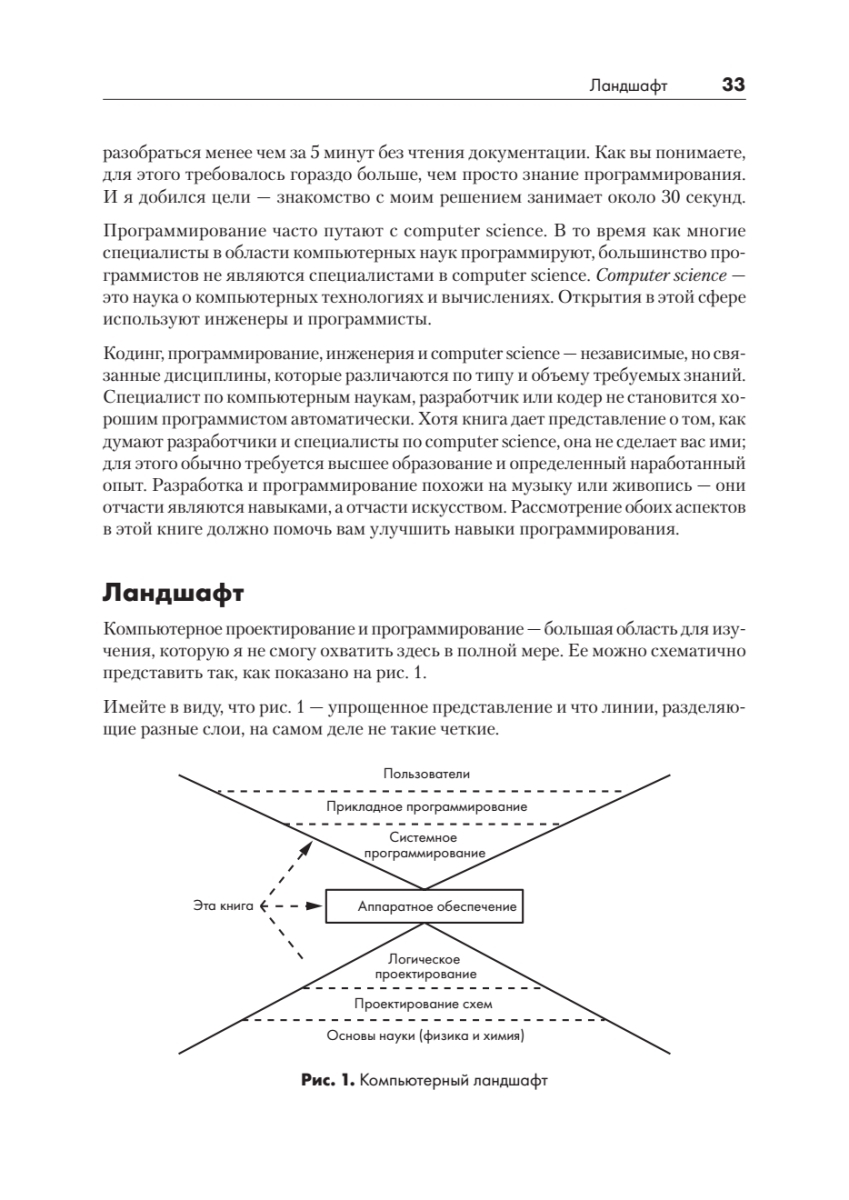 Ландшафт 33

разобраться менее чем за 5 минут без чтения документации. Как вы понимаете, для этого требовалось гораздо больше, чем просто знание программирования. И я добился цели — знакомство с моим решением занимает около 30 секунд.

Программирование часто путают с computer science. В то время как многие специалисты в области компьютерных наук программируют, большинство программистов не являются специалистами в computer science. Computer science — это наука о компьютерных технологиях и вычислениях. Открытия в этой сфере используют инженеры и программисты.

Кодинг, программирование, инженерия и computer science — независимые, но связанные дисциплины, которые различаются по типу и объему требуемых знаний. Специалист по компьютерным наукам, разработчик или кодер не становится хорошим программистом автоматически. Хотя книга дает представление о том, как думают разработчики и специалисты по computer science, она не сделает вас ими; для этого обычно требуется высшее образование и определенный наработанный опыт. Разработка и программирование похожи на музыку или живопись — они отчасти являются навыками, а отчасти искусством. Рассмотрение обоих аспектов в этой книге должно помочь вам улучшить навыки программирования.

Ландшафт

Компьютерное проектирование и программирование — большая область для изучения, которую я не смогу охватить здесь в полной мере. Ее можно схематично представить так, как показано на рис. 1.

Имейте в виду, что рис. 1 — упрощенное представление и что линии, разделяющие разные слои, на самом деле не такие четкие.

Пользователи
Прикладное программирование
Системное программирование
Эта книга
Аппаратное обеспечение
Логическое проектирование
Проектирование схем
Основы науки (физика и химия)

Рис. 1. Компьютерный ландшафт